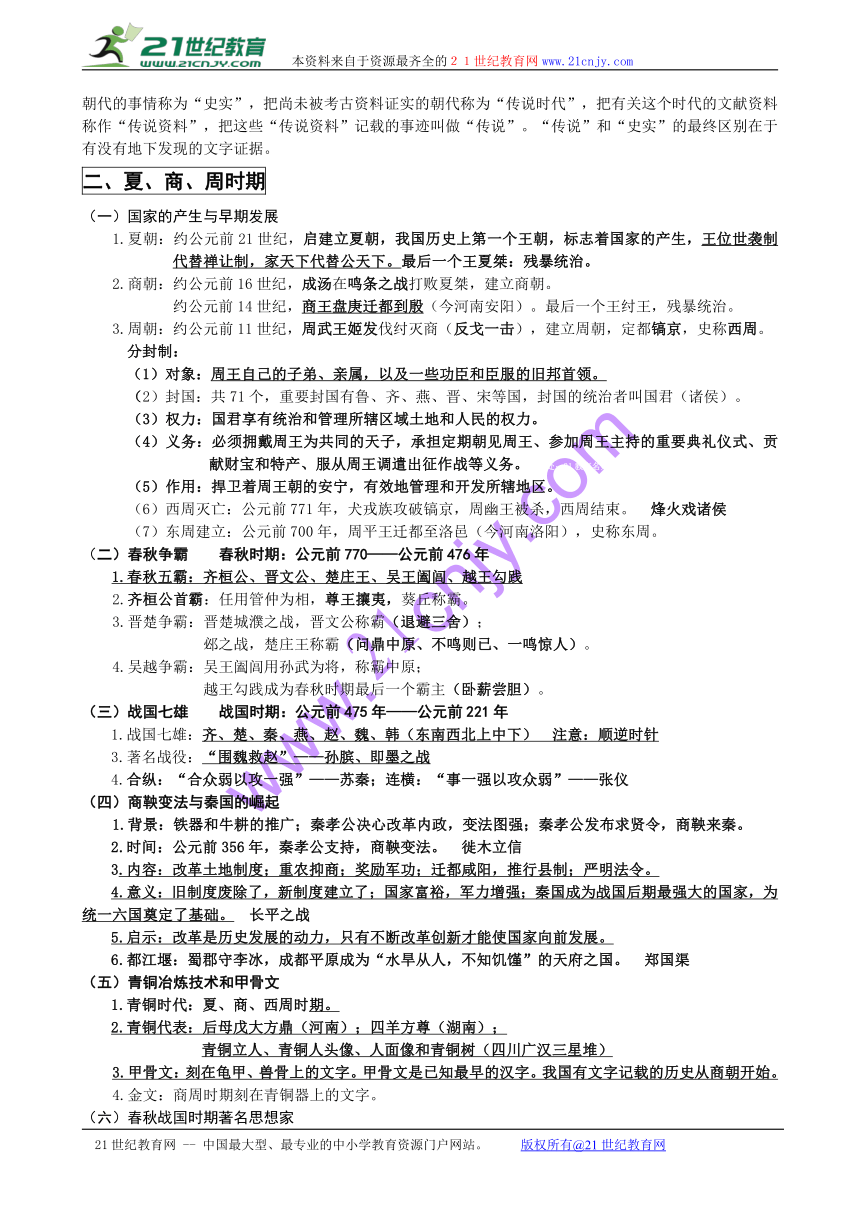 21世纪教育 www.21cnjy.com 本资料来自于资源最齐全的２１世纪教育网 www.21cnjy.com

朝代的事情称为“史实”，把尚未被考古资料证实的朝代称为“传说时代”，把有关这个时代的文献资料称作“传说资料”，把这些“传说资料”记载的事迹叫做“传说”。“传说”和“史实”的最终区别在于有没有地下发现的文字证据。

二、夏、商、周时期

（一）国家的产生与早期发展

1.夏朝：约公元前21世纪，启建立夏朝，我国历史上第一个王朝，标志着国家的产生，王位世袭制代替禅让制，家天下代替公天下。最后一个王夏桀：残暴统治。

2.商朝：约公元前16世纪，成汤在鸣条之战打败夏桀，建立商朝。
约公元前14世纪，商王盘庚迁都到殷（今河南安阳）。最后一个王纣王，残暴统治。

3.周朝：约公元前11世纪，周武王姬发伐纣灭商（反戈一击），建立周朝，定都镐京，史称西周。

分封制：
（1）对象：周王自己的子弟、亲属，以及一些功臣和臣服的旧邦首领。
（2）封国：共71个，重要封国有鲁、齐、燕、晋、宋等国，封国的统治者叫国君（诸侯）。
（3）权力：国君享有统治和管理所辖区域土地和人民的权力。
（4）义务：必须拥戴周王为共同的天子，承担定期朝见周王、参加周王主持的重要典礼仪式、贡献财宝和特产、服从周王调遣出征作战等义务。
（5）作用：捍卫着周王朝的安宁，有效地管理和开发所辖地区。
（6）西周灭亡：公元前771年，犬戎族攻破镐京，周幽王被杀，西周结束。 烽火戏诸侯
（7）东周建立：公元前700年，周平王迁都至洛邑（今河南洛阳），史称东周。

（二）春秋争霸 春秋时期：公元前770——公元前476年

1.春秋五霸：齐桓公、晋文公、楚庄王、吴王阖闾、越王勾践
2.齐桓公首霸：任用管仲为相，尊王攘夷，葵丘称霸。
3.晋楚争霸：晋楚城濮之战，晋文公称霸（退避三舍）；
邲之战，楚庄王称霸（问鼎中原、不鸣则已、一鸣惊人）。
4.吴越争霸：吴王阖闾用孙武为将，称霸中原；
越王勾践成为春秋时期最后一个霸主（卧薪尝胆）。

（三）战国七雄 战国时期：公元前475年——公元前221年

1.战国七雄：齐、楚、秦、燕、赵、魏、韩（东南西北上中下） 注意：顺逆时针
3.著名战役：“围魏救赵”——孙膑、即墨之战
4.合纵：“合众弱以攻一强”——苏秦；连横：“事一强以攻众弱”——张仪

（四）商鞅变法与秦国的崛起

1.背景：铁器和牛耕的推广；秦孝公决心改革内政，变法图强；秦孝公发布求贤令，商鞅来秦。
2.时间：公元前356年，秦孝公支持，商鞅变法。 徙木立信
3.内容：改革土地制度；重农抑商；奖励军功；迁都咸阳，推行县制；严明法令。
4.意义：旧制度废除了，新制度建立了；国家富裕，军力增强；秦国成为战国后期最强大的国家，为统一六国奠定了基础。 长平之战
5.启示：改革是历史发展的动力，只有不断改革创新才能使国家向前发展。
6.都江堰：蜀郡守李冰，成都平原成为“水旱从人，不知饥馑”的天府之国。 郑国渠

（五）青铜冶炼技术和甲骨文

1.青铜时代：夏、商、西周时期。
2.青铜代表：后母戊大方鼎（河南）；四羊方尊（湖南）；
青铜立人、青铜人头像、人面像和青铜树（四川广汉三星堆）
3.甲骨文：刻在龟甲、兽骨上的文字。甲骨文是已知最早的汉字。我国有文字记载的历史从商朝开始。
4.金文：商周时期刻在青铜器上的文字。

（六）春秋战国时期著名思想家

21世纪教育网 -- 中国最大型、最专业的中小学教育资源门户网站。 版权所有@21世纪教育网